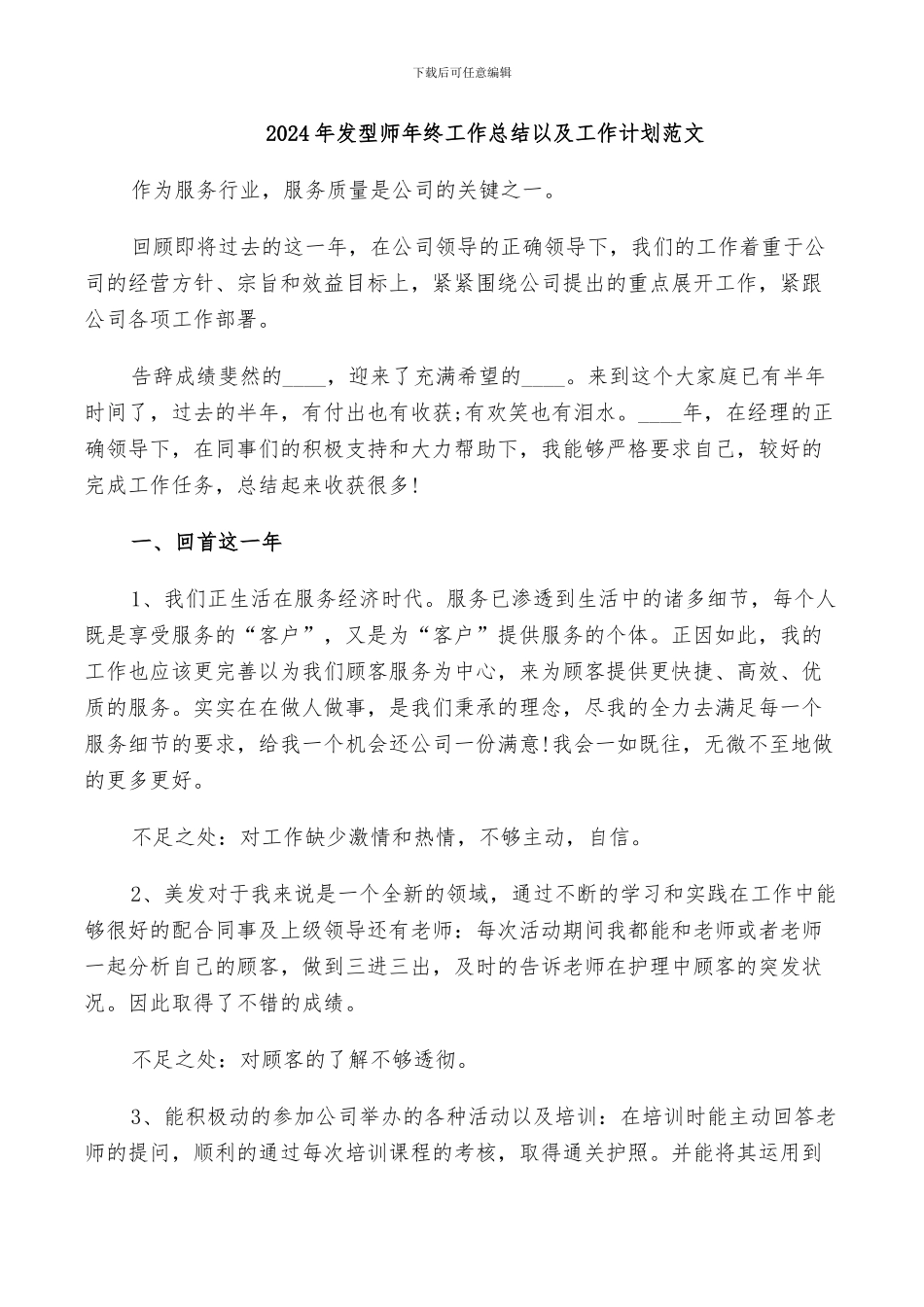 下载后可任意编辑

2024年发型师年终工作总结以及工作计划范文

作为服务行业，服务质量是公司的关键之一。

回顾即将过去的这一年，在公司领导的正确领导下，我们的工作着重于公司的经营方针、宗旨和效益目标上，紧紧围绕公司提出的重点展开工作，紧跟公司各项工作部署。

告辞成绩斐然的____，迎来了充满希望的____。来到这个大家庭已有半年时间了，过去的半年，有付出也有收获;有欢笑也有泪水。____年，在经理的正确领导下，在同事们的积极支持和大力帮助下，我能够严格要求自己，较好的完成工作任务，总结起来收获很多!

一、回首这一年

1、我们正生活在服务经济时代。服务已渗透到生活中的诸多细节，每个人既是享受服务的“客户”，又是为“客户”提供服务的个体。正因如此，我的工作也应该更完善以为我们顾客服务为中心，来为顾客提供更快捷、高效、优质的服务。实实在在做人做事，是我们秉承的理念，尽我的全力去满足每一个服务细节的要求，给我一个机会还公司一份满意!我会一如既往，无微不至地做的更多更好。

不足之处：对工作缺少激情和热情，不够主动，自信。

2、美发对于我来说是一个全新的领域，通过不断的学习和实践在工作中能够很好的配合同事及上级领导还有老师：每次活动期间我都能和老师或者老师一起分析自己的顾客，做到三进三出，及时的告诉老师在护理中顾客的突发状况。因此取得了不错的成绩。

不足之处：对顾客的了解不够透彻。

3、能积极动的参加公司举办的各种活动以及培训：在培训时能主动回答老师的提问，顺利的通过每次培训课程的考核，取得通关护照。并能将其运用到